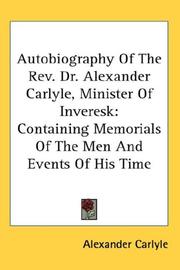 Autobiography Of The Rev. Dr. Alexander Carlyle, Minister Of Inveresk: Containing Memorials Of The Men And Events Of His Time

Alexander Carlyle